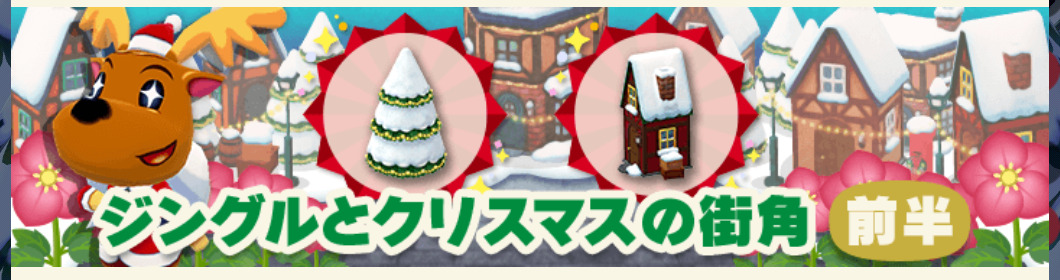 ジングルとクリスマスの街角 前半